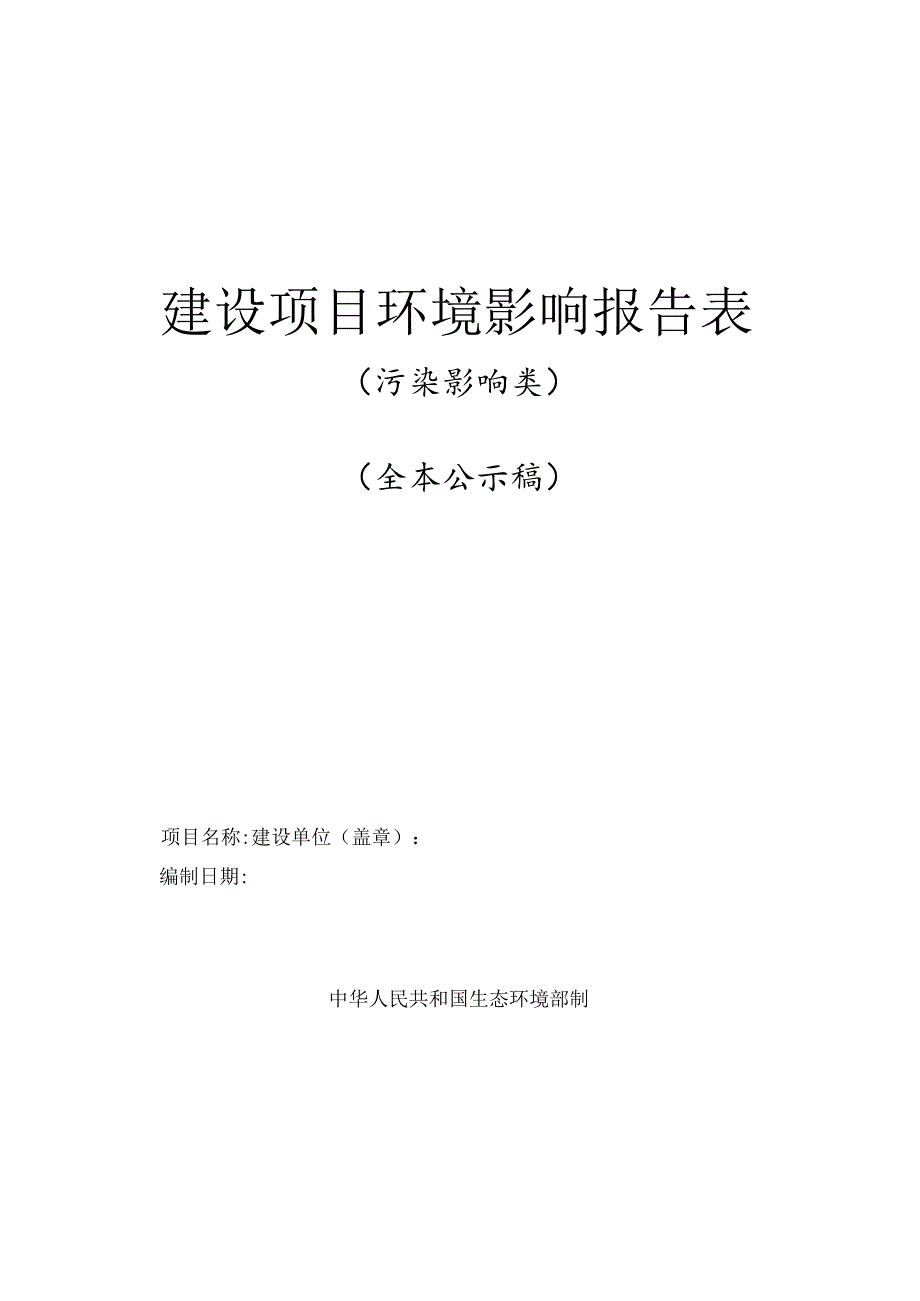 建设项目环境影响报告表

（污染影响类）

（全本公示稿）

项目名称:建设单位（盖章）：

编制日期:

中华人民共和国生态环境部制